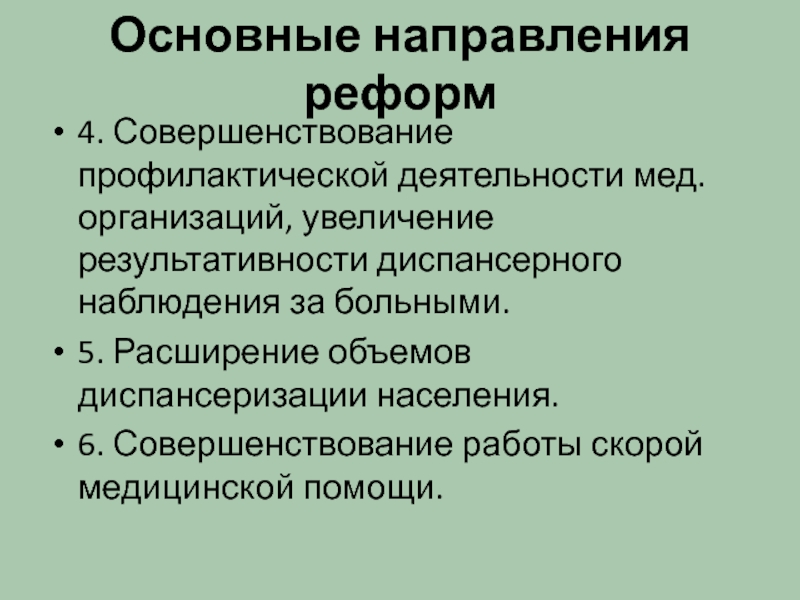 Основные направления реформ

• 4. Совершенствование профилактической деятельности мед. организаций, увеличение результативности диспансерного наблюдения за больными.
• 5. Расширение объемов диспансеризации населения.
• 6. Совершенствование работы скорой медицинской помощи.